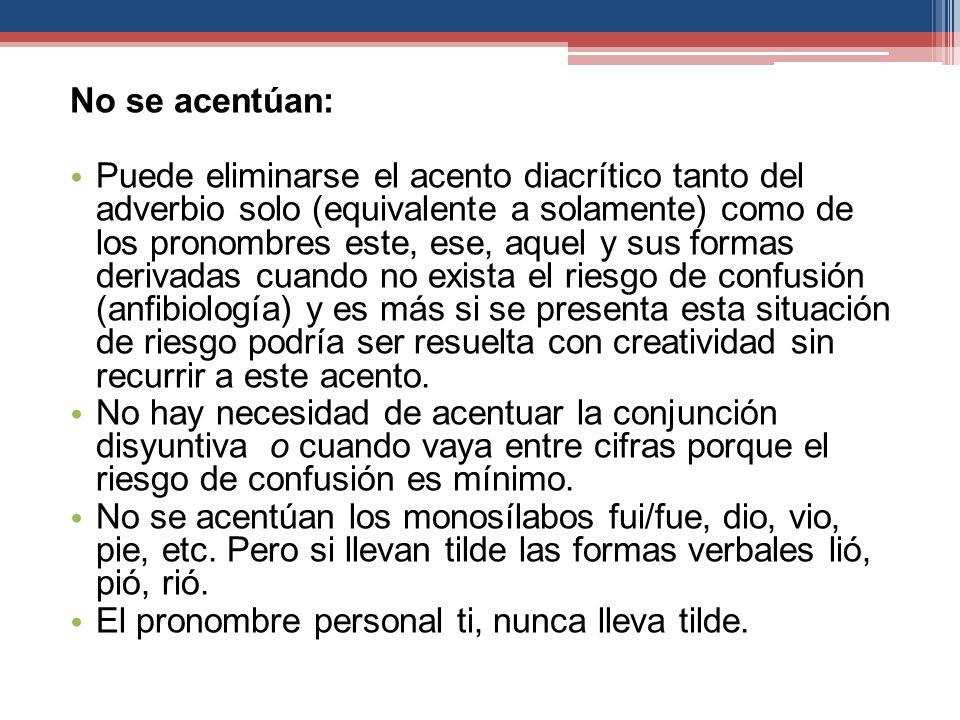 No se acentúan:

• Puede eliminarse el acento diacrítico tanto del adverbio solo (equivalente a solamente) como de los pronombres este, ese, aquel y sus formas derivadas cuando no exista el riesgo de confusión (anfibiología) y es más si se presenta esta situación de riesgo podría ser resuelta con creatividad sin recurrir a este acento.
• No hay necesidad de acentuar la conjunción disyuntiva o cuando vaya entre cifras porque el riesgo de confusión es mínimo.
• No se acentúan los monosílabos fui/fue, dio, vio, pie, etc. Pero si llevan tilde las formas verbales lió, pió, rió.
• El pronombre personal ti, nunca lleva tilde.